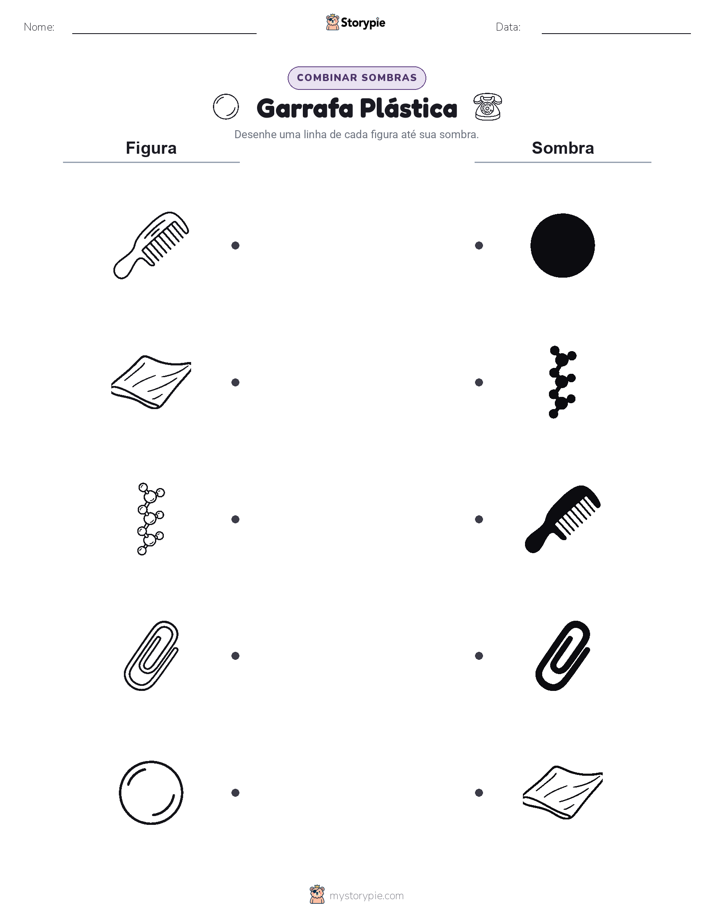 Nome:

Storypie

Data:

COMBINAR SOMBRAS

Garrafa Plástica

Desenhe uma linha de cada figura até sua sombra.

Figura

Sombra

mystorypie.com